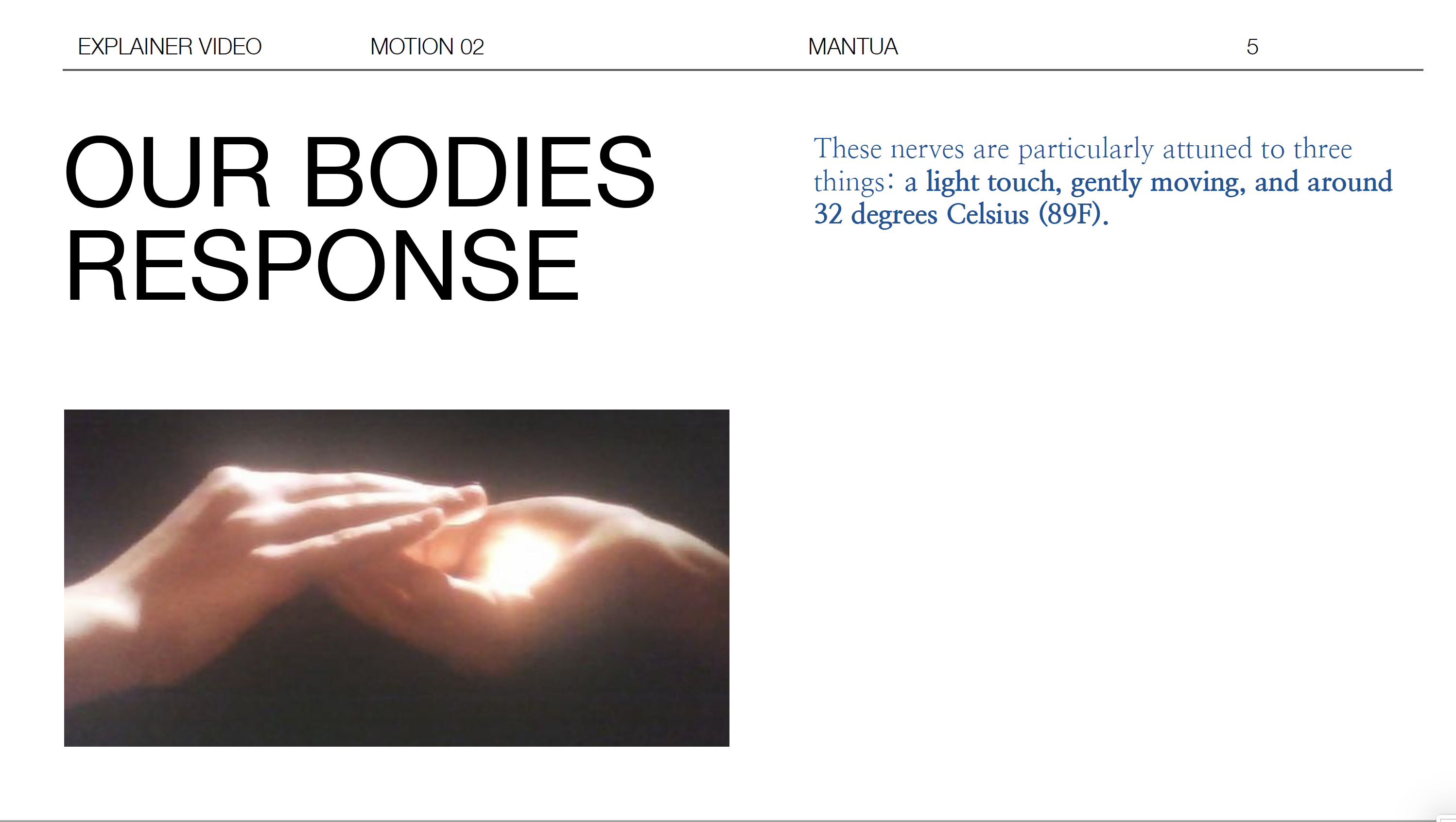 EXPLAINER VIDEO MOTION 02 MANTUA 5

OUR BODIES RESPONSE

These nerves are particularly attuned to three things: a light touch, gently moving, and around 32 degrees Celsius (89F).